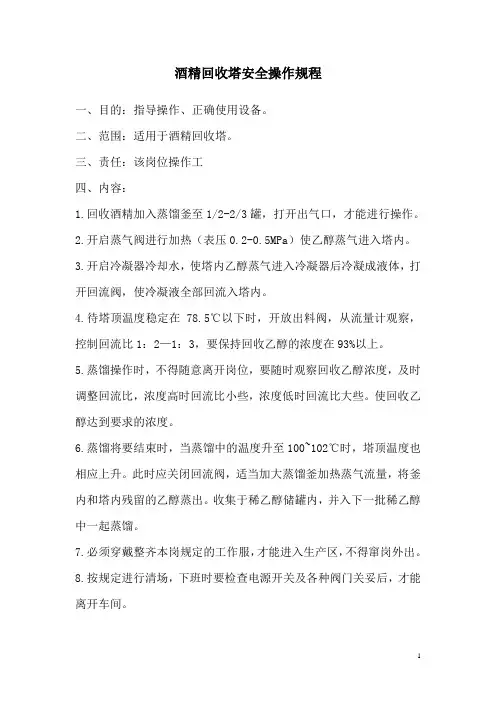 酒精回收塔安全操作规程

一、目的：指导操作、正确使用设备。

二、范围：适用于酒精回收塔。

三、责任：该岗位操作工

四、内容：

1.回收酒精加入蒸馏釜至 1/2-2/3 罐，打开出气口，才能进行操作。

2.开启蒸气阀进行加热（表压 0.2-0.5MPa）使乙醇蒸气进入塔内。

3.开启冷凝器冷却水，使塔内乙醇蒸气进入冷凝器后冷凝成液体，打开回流阀，使冷凝液全部回流入塔内。

4.待塔顶温度稳定在 78.5℃以下时，开放出料阀，从流量计观察，控制回流比 1：2—1：3，要保持回收乙醇的浓度在 93%以上。

5.蒸馏操作时，不得随意离开岗位，要随时观察回收乙醇浓度，及时调整回流比，浓度高时回流比小些，浓度低时回流比大些。使回收乙醇达到要求的浓度。

6.蒸馏将要结束时，当蒸馏中的温度升至 100~102℃时，塔顶温度也相应上升。此时应关闭回流阀，适当加大蒸馏釜加热蒸气流量，将釜内和塔内残留的乙醇蒸出。收集于稀乙醇储罐内，并入下一批稀乙醇中一起蒸馏。

7.必须穿戴整齐本岗规定的工作服，才能进入生产区，不得窜岗外出。

8.按规定进行清场，下班时要检查电源开关及各种阀门关妥后，才能离开车间。

1